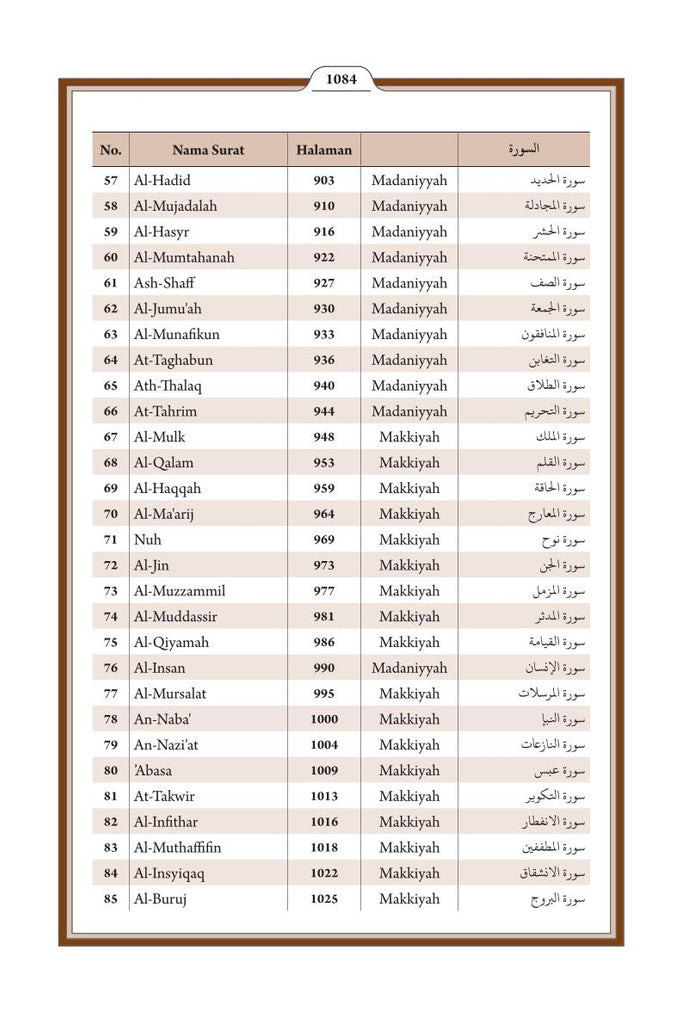 1084

| No. | Nama Surat | Halaman | | السورة |
|---|---|---|---|---|
| 57 | Al-Hadid | 903 | Madaniyyah | سورة الحديد |
| 58 | Al-Mujadalah | 910 | Madaniyyah | سورة المجادلة |
| 59 | Al-Hasyr | 916 | Madaniyyah | سورة الحشر |
| 60 | Al-Mumtahanah | 922 | Madaniyyah | سورة الممتحنة |
| 61 | Ash-Shaff | 927 | Madaniyyah | سورة الصف |
| 62 | Al-Jumu'ah | 930 | Madaniyyah | سورة الجمعة |
| 63 | Al-Munafikun | 933 | Madaniyyah | سورة المنافقون |
| 64 | At-Taghabun | 936 | Madaniyyah | سورة التغابن |
| 65 | Ath-Thalaq | 940 | Madaniyyah | سورة الطلاق |
| 66 | At-Tahrim | 944 | Madaniyyah | سورة التحريم |
| 67 | Al-Mulk | 948 | Makkiyah | سورة الملك |
| 68 | Al-Qalam | 953 | Makkiyah | سورة القلم |
| 69 | Al-Haqqah | 959 | Makkiyah | سورة الحاقة |
| 70 | Al-Ma'arij | 964 | Makkiyah | سورة المعارج |
| 71 | Nuh | 969 | Makkiyah | سورة نوح |
| 72 | Al-Jin | 973 | Makkiyah | سورة الجن |
| 73 | Al-Muzzammil | 977 | Makkiyah | سورة المزمل |
| 74 | Al-Muddassir | 981 | Makkiyah | سورة المدثر |
| 75 | Al-Qiyamah | 986 | Makkiyah | سورة القيامة |
| 76 | Al-Insan | 990 | Madaniyyah | سورة الإنسان |
| 77 | Al-Mursalat | 995 | Makkiyah | سورة المرسلات |
| 78 | An-Naba' | 1000 | Makkiyah | سورة النبإ |
| 79 | An-Nazi'at | 1004 | Makkiyah | سورة النازعات |
| 80 | 'Abasa | 1009 | Makkiyah | سورة عبس |
| 81 | At-Takwir | 1013 | Makkiyah | سورة التكوير |
| 82 | Al-Infithar | 1016 | Makkiyah | سورة الانفطار |
| 83 | Al-Muthaffifin | 1018 | Makkiyah | سورة المطففين |
| 84 | Al-Insyiqaq | 1022 | Makkiyah | سورة الانشقاق |
| 85 | Al-Buruj | 1025 | Makkiyah | سورة البروج |